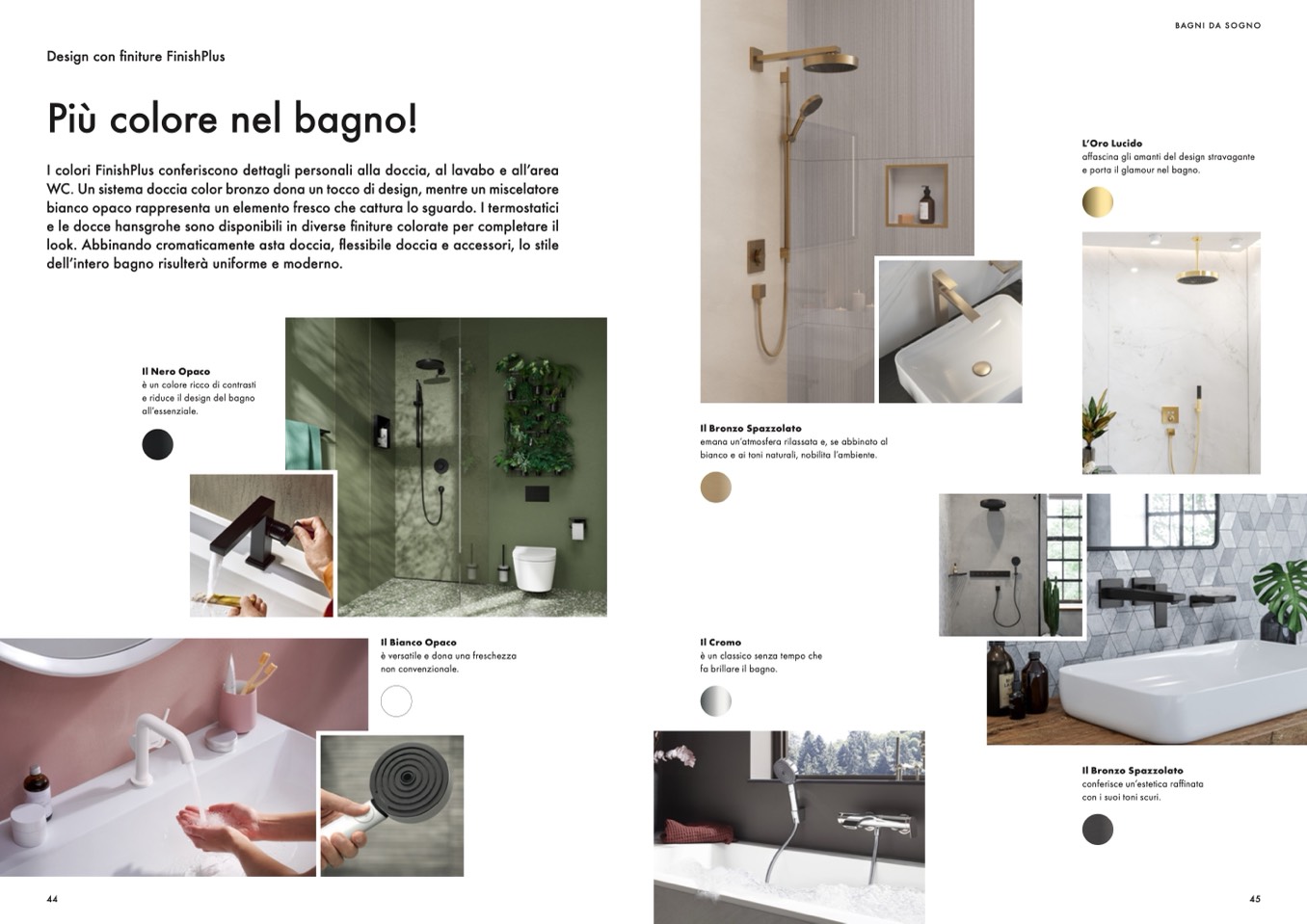 Design con finiture FinishPlus

Più colore nel bagno!

I colori FinishPlus conferiscono dettagli personali alla doccia, al lavabo e all'area WC. Un sistema doccia color bronzo dona un tocco di design, mentre un miscelatore bianco opaco rappresenta un elemento fresco che cattura lo sguardo. I termostatici e le docce hansgrohe sono disponibili in diverse finiture colorate per completare il look. Abbinando cromaticamente asta doccia, flessibile doccia e accessori, lo stile dell'intero bagno risulterà uniforme e moderno.

Il Nero Opaco
è un colore ricco di contrasti e riduce il design del bagno all'essenziale.

Il Bianco Opaco
è versatile e dona una freschezza non convenzionale.

44

BAGNI DA SOGNO

L'Oro Lucido
affascina gli amanti del design stravagante e porta il glamour nel bagno.

Il Bronzo Spazzolato
emana un'atmosfera rilassata e, se abbinato al bianco e ai toni naturali, nobilita l'ambiente.

Il Cromo
è un classico senza tempo che fa brillare il bagno.

Il Bronzo Spazzolato
conferisce un'estetica raffinata con i suoi toni scuri.

45